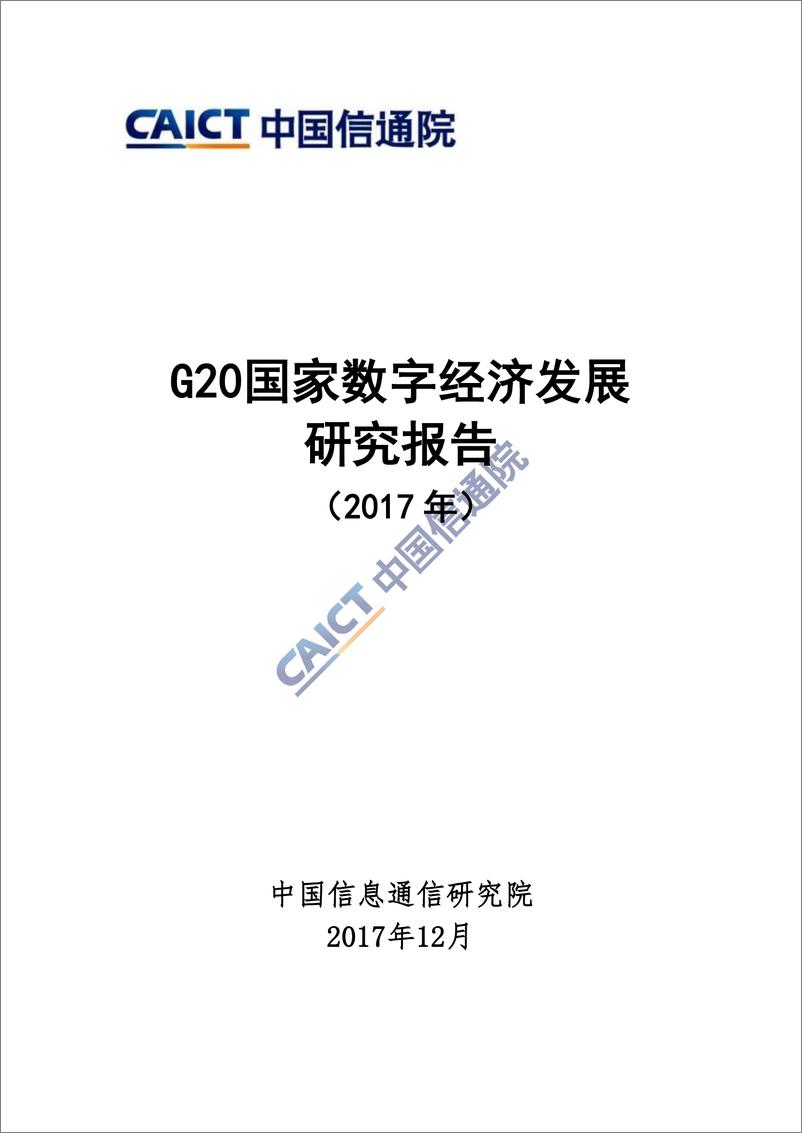 CAICT 中国信通院

G20国家数字经济发展
研究报告
（2017 年）

CAICT 中国信通院

中国信息通信研究院
2017年12月